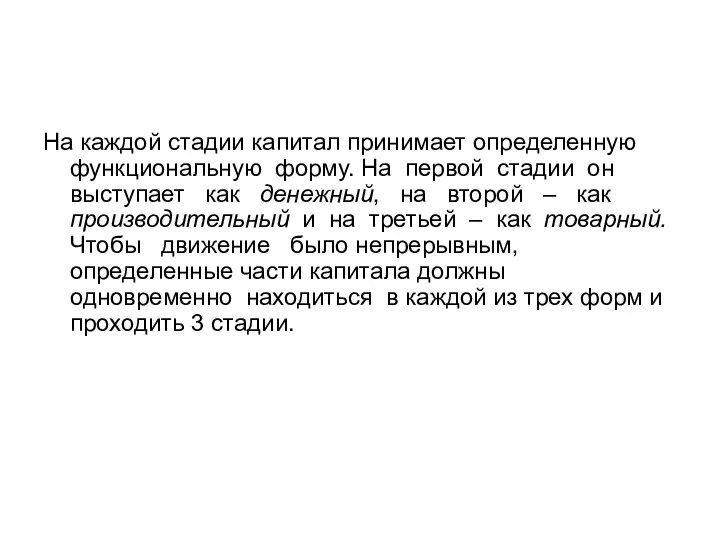 На каждой стадии капитал принимает определенную функциональную форму. На первой стадии он выступает как денежный, на второй – как производительный и на третьей – как товарный. Чтобы движение было непрерывным, определенные части капитала должны одновременно находиться в каждой из трех форм и проходить 3 стадии.